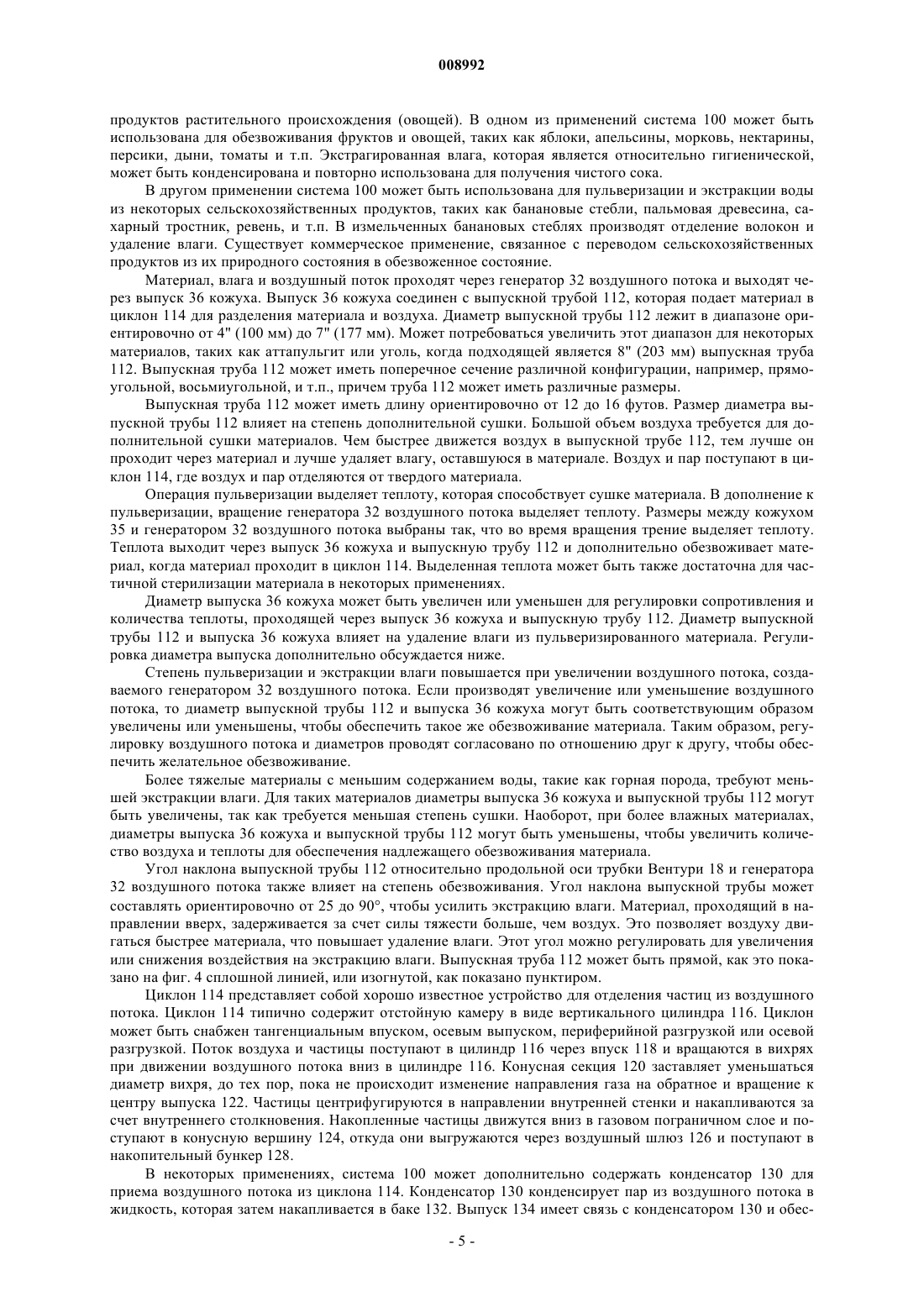 008992

продуктов растительного происхождения (овощей). В одном из применений система 100 может быть использована для обезвоживания фруктов и овощей, таких как яблоки, апельсины, морковь, нектарины, персики, дыни, томаты и т.п. Экстрагированная влага, которая является относительно гигиенической, может быть конденсирована и повторно использована для получения чистого сока.

В другом применении система 100 может быть использована для пульверизации и экстракции воды из некоторых сельскохозяйственных продуктов, таких как банановые стебли, пальмовая древесина, сахарный тростник, ревень, и т.п. В измельченных банановых стеблях производят отделение волокон и удаление влаги. Существует коммерческое применение, связанное с переводом сельскохозяйственных продуктов из их природного состояния в обезвоженное состояние.

Материал, влага и воздушный поток проходят через генератор 32 воздушного потока и выходят через выпуск 36 кожуха. Выпуск 36 кожуха соединен с выпускной трубой 112, которая подает материал в циклон 114 для разделения материала и воздуха. Диаметр выпускной трубы 112 лежит в диапазоне ориентировочно от 4" (100 мм) до 7" (177 мм). Может потребоваться увеличить этот диапазон для некоторых материалов, таких как аттапульгит или уголь, когда подходящей является 8" (203 мм) выпускная труба 112. Выпускная труба 112 может иметь поперечное сечение различной конфигурации, например, прямоугольной, восьмиугольной, и т.п., причем труба 112 может иметь различные размеры.

Выпускная труба 112 может иметь длину ориентировочно от 12 до 16 футов. Размер диаметра выпускной трубы 112 влияет на степень дополнительной сушки. Большой объем воздуха требуется для дополнительной сушки материалов. Чем быстрее движется воздух в выпускной трубе 112, тем лучше он проходит через материал и лучше удаляет влагу, оставшуюся в материале. Воздух и пар поступают в циклон 114, где воздух и пар отделяются от твердого материала.

Операция пульверизации выделяет теплоту, которая способствует сушке материала. В дополнение к пульверизации, вращение генератора 32 воздушного потока выделяет теплоту. Размеры между кожухом 35 и генератором 32 воздушного потока выбраны так, что во время вращения трение выделяет теплоту. Теплота выходит через выпуск 36 кожуха и выпускную трубу 112 и дополнительно обезвоживает материал, когда материал проходит в циклон 114. Выделенная теплота может быть также достаточна для частичной стерилизации материала в некоторых применениях.

Диаметр выпуска 36 кожуха может быть увеличен или уменьшен для регулировки сопротивления и количества теплоты, проходящей через выпуск 36 кожуха и выпускную трубу 112. Диаметр выпускной трубы 112 и выпуска 36 кожуха влияет на удаление влаги из пульверизированного материала. Регулировка диаметра выпуска дополнительно обсуждается ниже.

Степень пульверизации и экстракции влаги повышается при увеличении воздушного потока, создаваемого генератором 32 воздушного потока. Если производят увеличение или уменьшение воздушного потока, то диаметр выпускной трубы 112 и выпуска 36 кожуха могут быть соответствующим образом увеличены или уменьшены, чтобы обеспечить такое же обезвоживание материала. Таким образом, регулировку воздушного потока и диаметров проводят согласовано по отношению друг к другу, чтобы обеспечить желательное обезвоживание.

Более тяжелые материалы с меньшим содержанием воды, такие как горная порода, требуют меньшей экстракции влаги. Для таких материалов диаметры выпуска 36 кожуха и выпускной трубы 112 могут быть увеличены, так как требуется меньшая степень сушки. Наоборот, при более влажных материалах, диаметры выпуска 36 кожуха и выпускной трубы 112 могут быть уменьшены, чтобы увеличить количество воздуха и теплоты для обеспечения надлежащего обезвоживания материала.

Угол наклона выпускной трубы 112 относительно продольной оси трубки Вентури 18 и генератора 32 воздушного потока также влияет на степень обезвоживания. Угол наклона выпускной трубы может составлять ориентировочно от 25 до 90°, чтобы усилить экстракцию влаги. Материал, проходящий в направлении вверх, задерживается за счет силы тяжести больше, чем воздух. Это позволяет воздуху двигаться быстрее материала, что повышает удаление влаги. Этот угол можно регулировать для увеличения или снижения воздействия на экстракцию влаги. Выпускная труба 112 может быть прямой, как это показано на фиг. 4 сплошной линией, или изогнутой, как показано пунктиром.

Циклон 114 представляет собой хорошо известное устройство для отделения частиц из воздушного потока. Циклон 114 типично содержит отстойную камеру в виде вертикального цилиндра 116. Циклон может быть снабжен тангенциальным впуском, осевым выпуском, периферийной разгрузкой или осевой разгрузкой. Поток воздуха и частицы поступают в цилиндр 116 через впуск 118 и вращаются в вихрях при движении воздушного потока вниз в цилиндре 116. Конусная секция 120 заставляет уменьшаться диаметр вихря, до тех пор, пока не происходит изменение направления газа на обратное и вращение к центру выпуска 122. Частицы центрифугируются в направлении внутренней стенки и накапливаются за счет внутреннего столкновения. Накопленные частицы движутся вниз в газовом пограничном слое и поступают в конусную вершину 124, откуда они выгружаются через воздушный шлюз 126 и поступают в накопительный бункер 128.

В некоторых применениях, система 100 может дополнительно содержать конденсатор 130 для приема воздушного потока из циклона 114. Конденсатор 130 конденсирует пар из воздушного потока в жидкость, которая затем накапливается в баке 132. Выпуск 134 имеет связь с конденсатором 130 и обес-

- 5 -